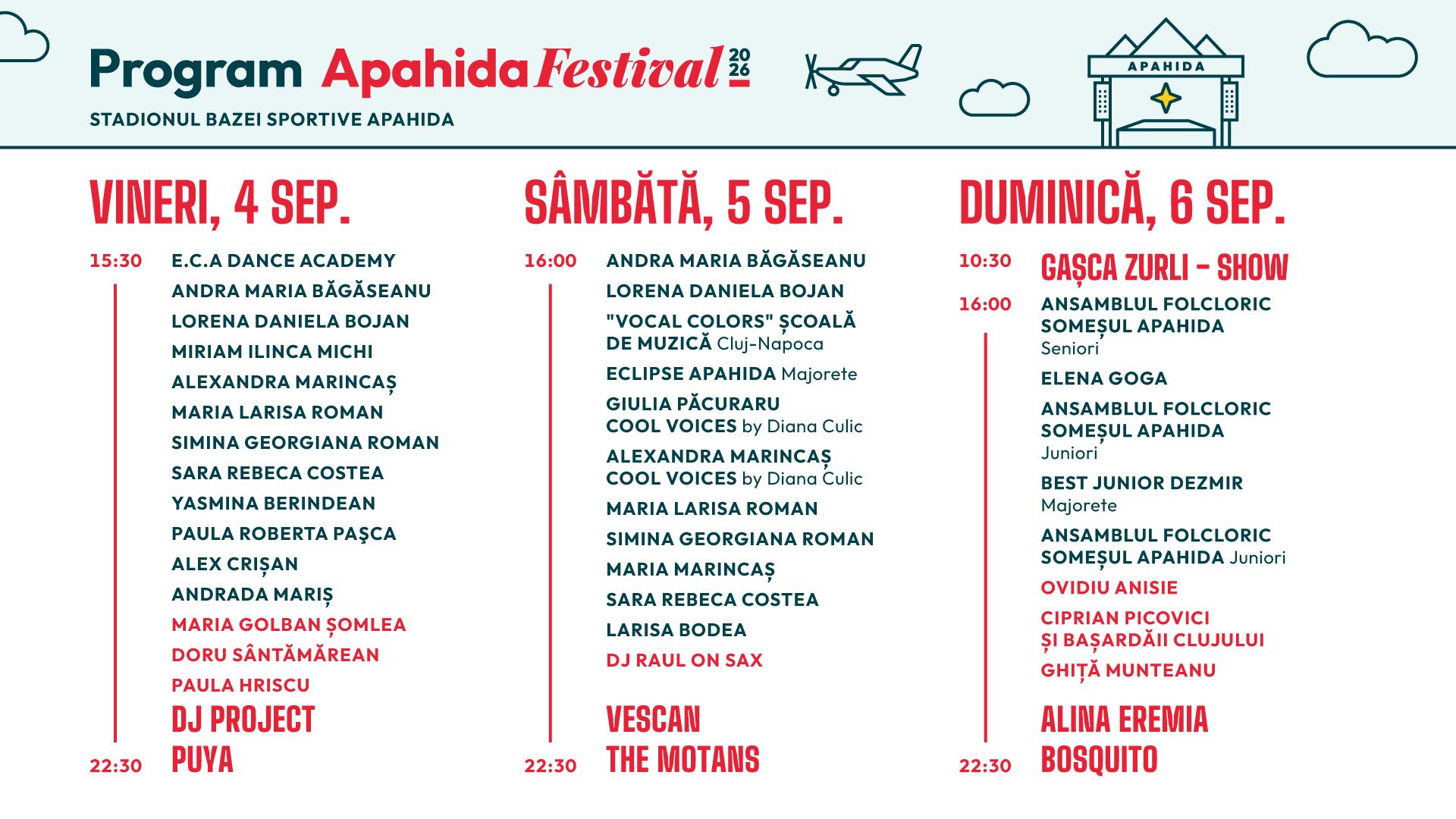 Program Apahida Festival 2026

STADIONUL BAZEI SPORTIVE APAHIDA

APAHIDA

VINERI, 4 SEP.

15:30 E.C.A DANCE ACADEMY
ANDRA MARIA BĂGĂSEANU
LORENA DANIELA BOJAN
MIRIAM ILINCA MICHI
ALEXANDRA MARINCAȘ
MARIA LARISA ROMAN
SIMINA GEORGIANA ROMAN
SARA REBECA COSTEA
YASMINA BERINDEAN
PAULA ROBERTA PAŞCA
ALEX CRIȘAN
ANDRADA MARIȘ
MARIA GOLBAN ȘOMLEA
DORU SÂNTĂMĂREAN
PAULA HRISCU
DJ PROJECT
22:30 PUYA

SÂMBĂTĂ, 5 SEP.

16:00 ANDRA MARIA BĂGĂSEANU
LORENA DANIELA BOJAN
"VOCAL COLORS" ȘCOALĂ DE MUZICĂ Cluj-Napoca
ECLIPSE APAHIDA Majorete
GIULIA PĂCURARU COOL VOICES by Diana Culic
ALEXANDRA MARINCAȘ COOL VOICES by Diana Culic
MARIA LARISA ROMAN
SIMINA GEORGIANA ROMAN
MARIA MARINCAȘ
SARA REBECA COSTEA
LARISA BODEA
DJ RAUL ON SAX
VESCAN
22:30 THE MOTANS

DUMINICĂ, 6 SEP.

10:30 GAȘCA ZURLI - SHOW
16:00 ANSAMBLUL FOLCLORIC SOMEȘUL APAHIDA Seniori
ELENA GOGA
ANSAMBLUL FOLCLORIC SOMEȘUL APAHIDA Juniori
BEST JUNIOR DEZMIR Majorete
ANSAMBLUL FOLCLORIC SOMEȘUL APAHIDA Juniori
OVIDIU ANISIE
CIPRIAN PICOVICI ȘI BAȘARDĂII CLUJULUI
GHIȚĂ MUNTEANU
ALINA EREMIA
22:30 BOSQUITO